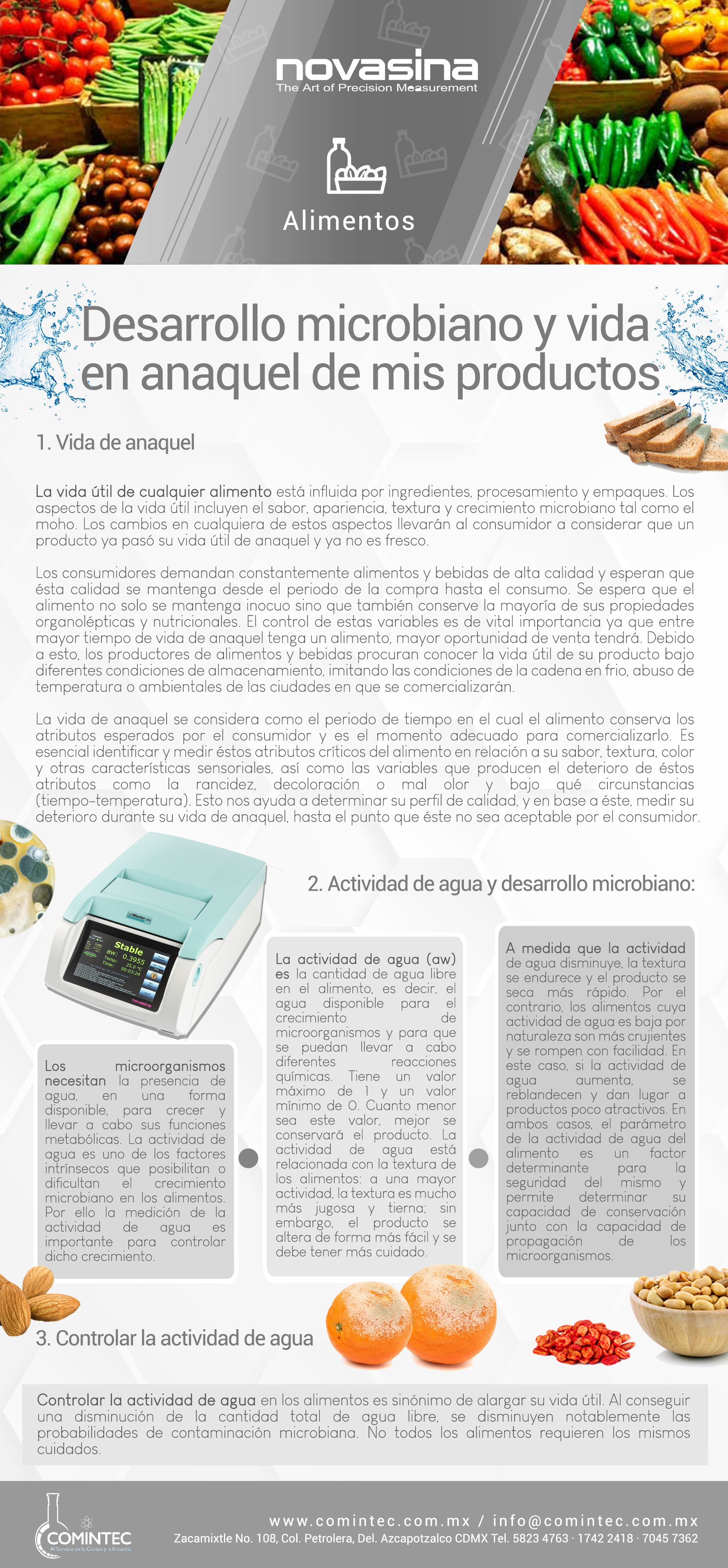 novasina
The Art of Precision Measurement

Alimentos

Desarrollo microbiano y vida en anaquel de mis productos

1. Vida de anaquel

La vida útil de cualquier alimento está influida por ingredientes, procesamiento y empaques. Los aspectos de la vida útil incluyen el sabor, apariencia, textura y crecimiento microbiano tal como el moho. Los cambios en cualquiera de estos aspectos llevarán al consumidor a considerar que un producto ya pasó su vida útil de anaquel y ya no es fresco.

Los consumidores demandan constantemente alimentos y bebidas de alta calidad y esperan que ésta calidad se mantenga desde el periodo de la compra hasta el consumo. Se espera que el alimento no solo se mantenga inocuo sino que también conserve la mayoría de sus propiedades organolépticas y nutricionales. El control de estas variables es de vital importancia ya que entre mayor tiempo de vida de anaquel tenga un alimento, mayor oportunidad de venta tendrá. Debido a esto, los productores de alimentos y bebidas procuran conocer la vida útil de su producto bajo diferentes condiciones de almacenamiento, imitando las condiciones de la cadena en frio, abuso de temperatura o ambientales de las ciudades en que se comercializarán.

La vida de anaquel se considera como el periodo de tiempo en el cual el alimento conserva los atributos esperados por el consumidor y es el momento adecuado para comercializarlo. Es esencial identificar y medir éstos atributos críticos del alimento en relación a su sabor, textura, color y otras características sensoriales, así como las variables que producen el deterioro de éstos atributos como la rancidez, decoloración o mal olor y bajo qué circunstancias (tiempo-temperatura). Esto nos ayuda a determinar su perfil de calidad, y en base a éste, medir su deterioro durante su vida de anaquel, hasta el punto que éste no sea aceptable por el consumidor.

Stable
aw: 0.3955
Temp: 25.0 °C
Time: 00:03:24
novasina

2. Actividad de agua y desarrollo microbiano:

Los microorganismos necesitan la presencia de agua, en una forma disponible, para crecer y llevar a cabo sus funciones metabólicas. La actividad de agua es uno de los factores intrínsecos que posibilitan o dificultan el crecimiento microbiano en los alimentos. Por ello la medición de la actividad de agua es importante para controlar dicho crecimiento.

La actividad de agua (aw) es la cantidad de agua libre en el alimento, es decir, el agua disponible para el crecimiento de microorganismos y para que se puedan llevar a cabo diferentes reacciones químicas. Tiene un valor máximo de 1 y un valor mínimo de 0. Cuanto menor sea este valor, mejor se conservará el producto. La actividad de agua está relacionada con la textura de los alimentos: a una mayor actividad, la textura es mucho más jugosa y tierna; sin embargo, el producto se altera de forma más fácil y se debe tener más cuidado.

A medida que la actividad de agua disminuye, la textura se endurece y el producto se seca más rápido. Por el contrario, los alimentos cuya actividad de agua es baja por naturaleza son más crujientes y se rompen con facilidad. En este caso, si la actividad de agua aumenta, se reblandecen y dan lugar a productos poco atractivos. En ambos casos, el parámetro de la actividad de agua del alimento es un factor determinante para la seguridad del mismo y permite determinar su capacidad de conservación junto con la capacidad de propagación de los microorganismos.

3. Controlar la actividad de agua

Controlar la actividad de agua en los alimentos es sinónimo de alargar su vida útil. Al conseguir una disminución de la cantidad total de agua libre, se disminuyen notablemente las probabilidades de contaminación microbiana. No todos los alimentos requieren los mismos cuidados.

COMINTEC
Al Servicio de la Ciencia y la Industria
www.comintec.com.mx / info@comintec.com.mx
Zacamixtle No. 108, Col. Petrolera, Del. Azcapotzalco CDMX Tel. 5823 4763 · 1742 2418 · 7045 7362